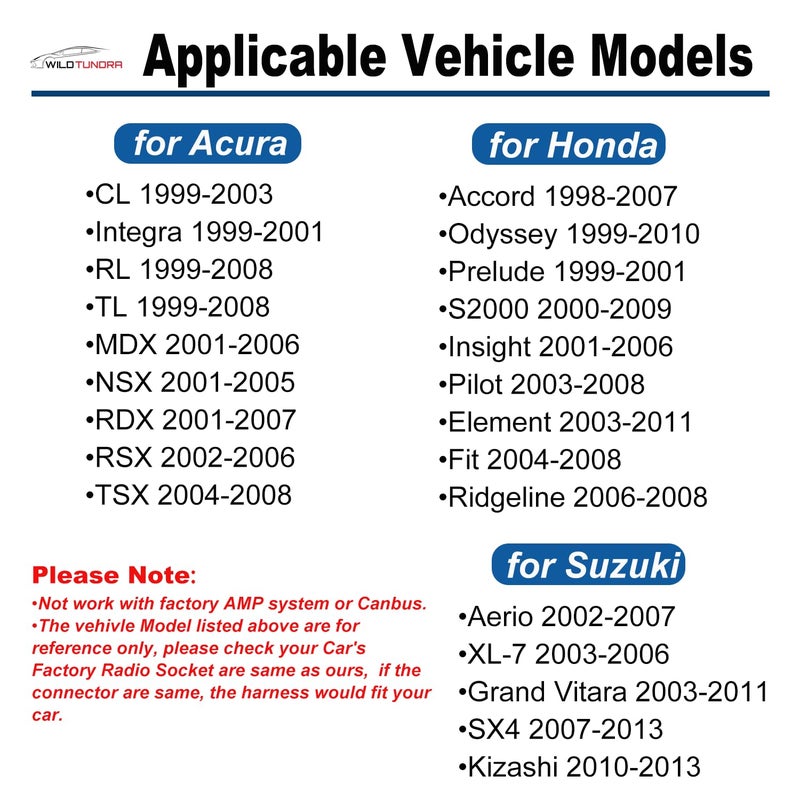 WILDTUNDRA

Applicable Vehicle Models

for Acura

• CL 1999-2003
• Integra 1999-2001
• RL 1999-2008
• TL 1999-2008
• MDX 2001-2006
• NSX 2001-2005
• RDX 2001-2007
• RSX 2002-2006
• TSX 2004-2008

Please Note:

• Not work with factory AMP system or Canbus.
• The vehivle Model listed above are for reference only, please check your Car's Factory Radio Socket are same as ours, if the connector are same, the harness would fit your car.

for Honda

• Accord 1998-2007
• Odyssey 1999-2010
• Prelude 1999-2001
• S2000 2000-2009
• Insight 2001-2006
• Pilot 2003-2008
• Element 2003-2011
• Fit 2004-2008
• Ridgeline 2006-2008

for Suzuki

• Aerio 2002-2007
• XL-7 2003-2006
• Grand Vitara 2003-2011
• SX4 2007-2013
• Kizashi 2010-2013